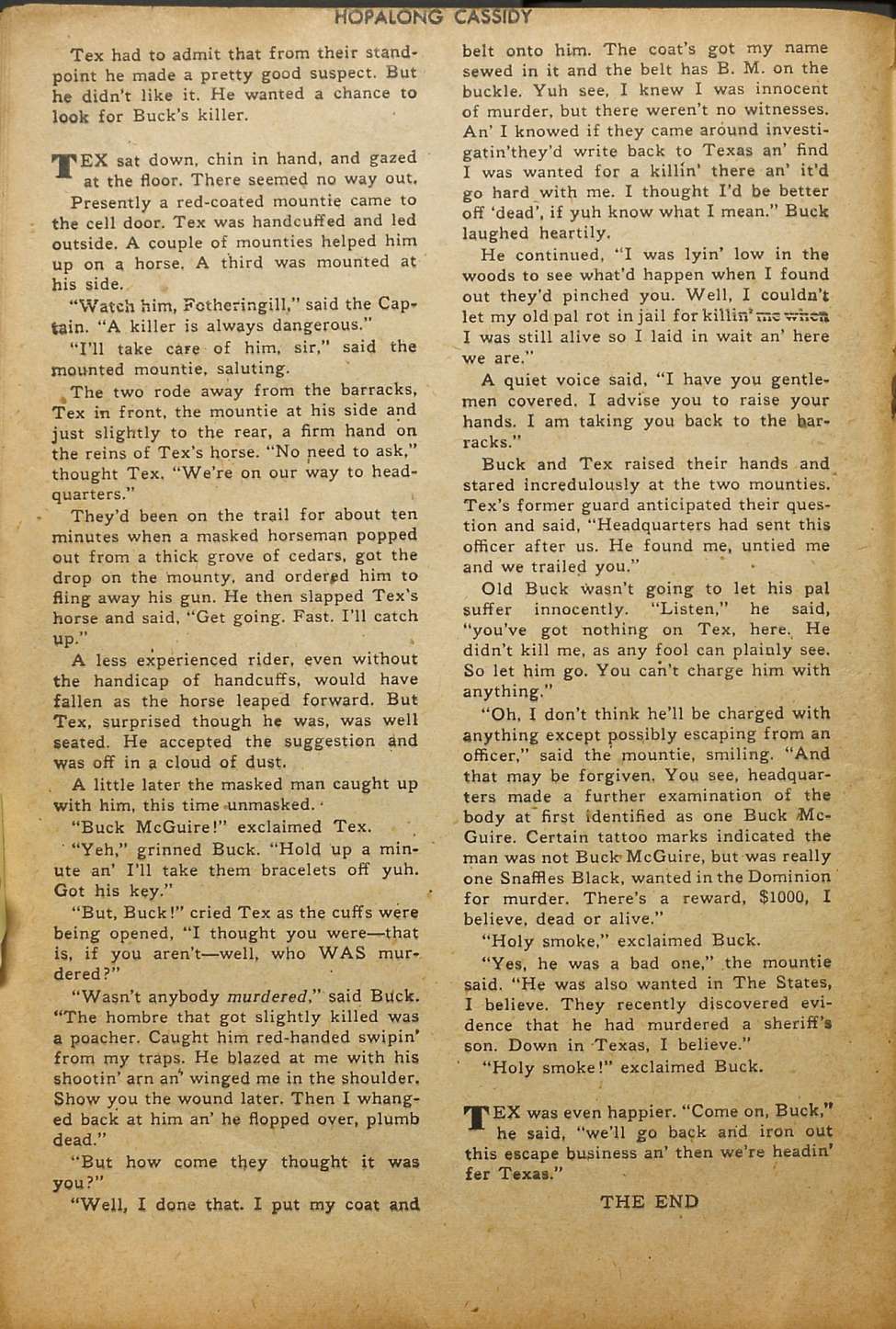 HOPALONG CASSIDY

Tex had to admit that from their standpoint he made a pretty good suspect. But he didn't like it. He wanted a chance to look for Buck's killer.

TEX sat down, chin in hand, and gazed at the floor. There seemed no way out.

Presently a red-coated mountie came to the cell door. Tex was handcuffed and led outside. A couple of mounties helped him up on a horse. A third was mounted at his side.

"Watch him, Fotheringill," said the Captain. "A killer is always dangerous."

"I'll take care of him, sir," said the mounted mountie, saluting.

The two rode away from the barracks, Tex in front, the mountie at his side and just slightly to the rear, a firm hand on the reins of Tex's horse. "No need to ask," thought Tex. "We're on our way to headquarters."

They'd been on the trail for about ten minutes when a masked horseman popped out from a thick grove of cedars, got the drop on the mounty, and ordered him to fling away his gun. He then slapped Tex's horse and said, "Get going. Fast. I'll catch up."

A less experienced rider, even without the handicap of handcuffs, would have fallen as the horse leaped forward. But Tex, surprised though he was, was well seated. He accepted the suggestion and was off in a cloud of dust.

A little later the masked man caught up with him, this time unmasked.

"Buck McGuire!" exclaimed Tex.

"Yeh," grinned Buck. "Hold up a minute an' I'll take them bracelets off yuh. Got his key."

"But, Buck!" cried Tex as the cuffs were being opened, "I thought you were—that is, if you aren't—well, who WAS murdered?"

"Wasn't anybody murdered," said Buck. "The hombre that got slightly killed was a poacher. Caught him red-handed swipin' from my traps. He blazed at me with his shootin' arn an' winged me in the shoulder. Show you the wound later. Then I whanged back at him an' he flopped over, plumb dead."

"But how come they thought it was you?"

"Well, I done that. I put my coat and belt onto him. The coat's got my name sewed in it and the belt has B. M. on the buckle. Yuh see, I knew I was innocent of murder, but there weren't no witnesses. An' I knowed if they came around investigatin'they'd write back to Texas an' find I was wanted for a killin' there an' it'd go hard with me. I thought I'd be better off 'dead', if yuh know what I mean." Buck laughed heartily.

He continued, "I was lyin' low in the woods to see what'd happen when I found out they'd pinched you. Well, I couldn't let my old pal rot in jail for killin' me when I was still alive so I laid in wait an' here we are."

A quiet voice said, "I have you gentlemen covered. I advise you to raise your hands. I am taking you back to the barracks."

Buck and Tex raised their hands and stared incredulously at the two mounties. Tex's former guard anticipated their question and said, "Headquarters had sent this officer after us. He found me, untied me and we trailed you."

Old Buck wasn't going to let his pal suffer innocently. "Listen," he said, "you've got nothing on Tex, here. He didn't kill me, as any fool can plainly see. So let him go. You can't charge him with anything."

"Oh, I don't think he'll be charged with anything except possibly escaping from an officer," said the mountie, smiling. "And that may be forgiven. You see, headquarters made a further examination of the body at first identified as one Buck McGuire. Certain tattoo marks indicated the man was not Buck McGuire, but was really one Snaffles Black, wanted in the Dominion for murder. There's a reward, $1000, I believe, dead or alive."

"Holy smoke," exclaimed Buck.

"Yes, he was a bad one," the mountie said. "He was also wanted in The States, I believe. They recently discovered evidence that he had murdered a sheriff's son. Down in Texas, I believe."

"Holy smoke!" exclaimed Buck.

TEX was even happier. "Come on, Buck," he said, "we'll go back and iron out this escape business an' then we're headin' fer Texas."

THE END